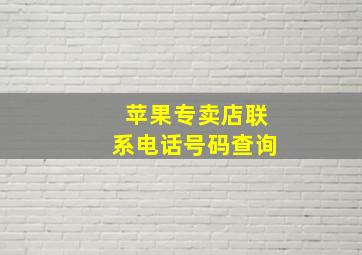 苹果专卖店联系电话号码查询